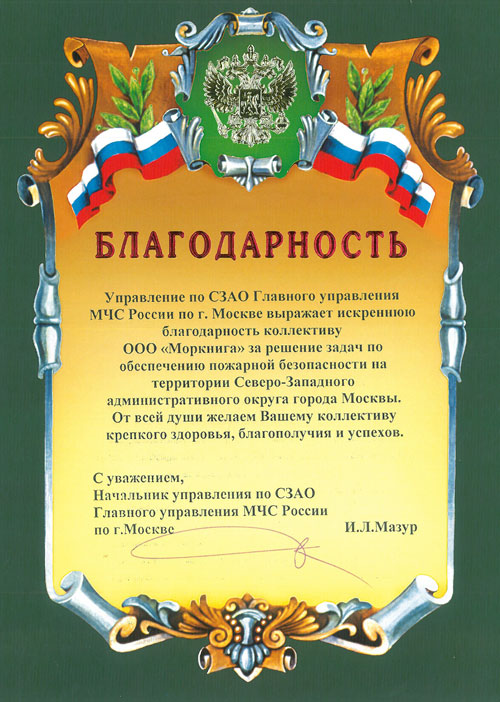 БЛАГОДАРНОСТЬ

Управление по СЗАО Главного управления МЧС России по г. Москве выражает искреннюю благодарность коллективу ООО «Моркнига» за решение задач по обеспечению пожарной безопасности на территории Северо-Западного административного округа города Москвы. От всей души желаем Вашему коллективу крепкого здоровья, благополучия и успехов.

С уважением,
Начальник управления по СЗАО
Главного управления МЧС России
по г.Москве
И.Л.Мазур